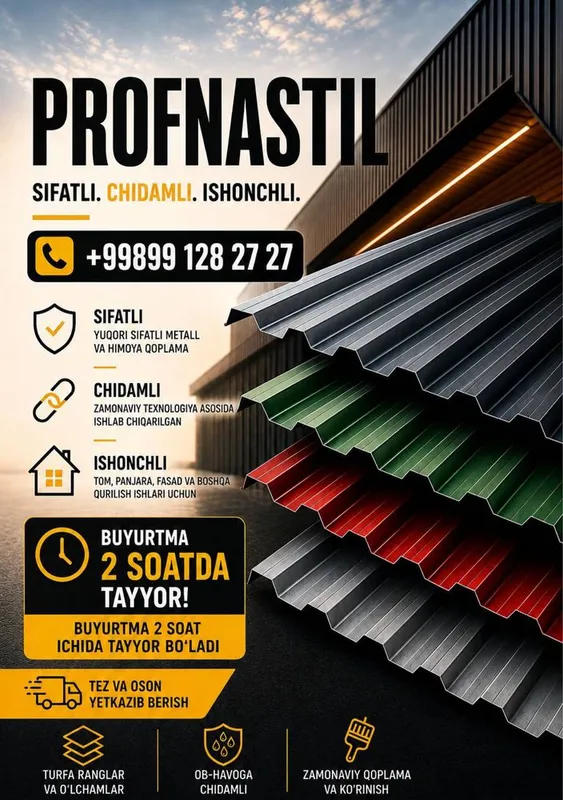 PROFNASTIL

SIFATLI. CHIDAMLI. ISHONCHLI.

+99899 128 27 27

SIFATLI
YUQORI SIFATLI METALL VA HIMOYA QOPLAMA

CHIDAMLI
ZAMONAVIY TEXNOLOGIYA ASOSIDA ISHLAB CHIQARILGAN

ISHONCHLI
TOM, PANJARA, FASAD VA BOSHQA QURILISH ISHLARI UCHUN

BUYURTMA
2 SOATDA
TAYYOR!

BUYURTMA 2 SOAT ICHIDA TAYYOR BO'LADI

TEZ VA OSON YETKAZIB BERISH

TURFA RANGLAR VA O'LCHAMLAR

OB-HAVOGA CHIDAMLI

ZAMONAVIY QOPLAMA VA KO'RINISH